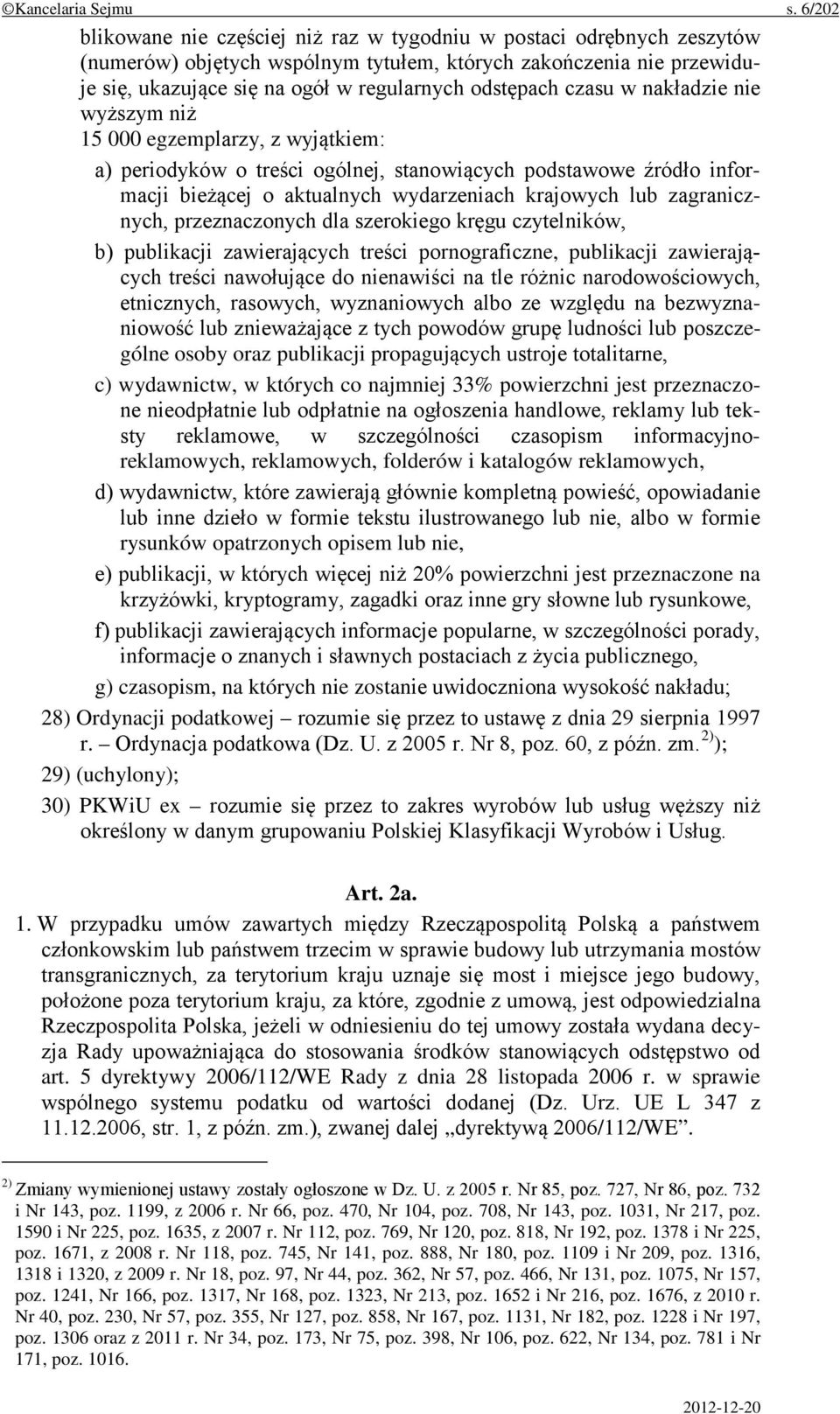 ©Kancelaria Sejmu s. 6/202

blikowane nie częściej niż raz w tygodniu w postaci odrębnych zeszytów (numerów) objętych wspólnym tytułem, których zakończenia nie przewiduje się, ukazujące się na ogół w regularnych odstępach czasu w nakładzie nie wyższym niż 15 000 egzemplarzy, z wyjątkiem:

a) periodyków o treści ogólnej, stanowiących podstawowe źródło informacji bieżącej o aktualnych wydarzeniach krajowych lub zagranicznych, przeznaczonych dla szerokiego kręgu czytelników,

b) publikacji zawierających treści pornograficzne, publikacji zawierających treści nawołujące do nienawiści na tle różnic narodowościowych, etnicznych, rasowych, wyznaniowych albo ze względu na bezwyznaniowość lub znieważające z tych powodów grupę ludności lub poszczególne osoby oraz publikacji propagujących ustroje totalitarne,

c) wydawnictw, w których co najmniej 33% powierzchni jest przeznaczone nieodpłatnie lub odpłatnie na ogłoszenia handlowe, reklamy lub teksty reklamowe, w szczególności czasopism informacyjno-reklamowych, reklamowych, folderów i katalogów reklamowych,

d) wydawnictw, które zawierają głównie kompletną powieść, opowiadanie lub inne dzieło w formie tekstu ilustrowanego lub nie, albo w formie rysunków opatrzonych opisem lub nie,

e) publikacji, w których więcej niż 20% powierzchni jest przeznaczone na krzyżówki, kryptogramy, zagadki oraz inne gry słowne lub rysunkowe,

f) publikacji zawierających informacje popularne, w szczególności porady, informacje o znanych i sławnych postaciach z życia publicznego,

g) czasopism, na których nie zostanie uwidoczniona wysokość nakładu;

28) Ordynacji podatkowej – rozumie się przez to ustawę z dnia 29 sierpnia 1997 r. – Ordynacja podatkowa (Dz. U. z 2005 r. Nr 8, poz. 60, z późn. zm. $^{2)}$);

29) (uchylony);

30) PKWiU ex – rozumie się przez to zakres wyrobów lub usług węższy niż określony w danym grupowaniu Polskiej Klasyfikacji Wyrobów i Usług.

Art. 2a.

1. W przypadku umów zawartych między Rzecząpospolitą Polską a państwem członkowskim lub państwem trzecim w sprawie budowy lub utrzymania mostów transgranicznych, za terytorium kraju uznaje się most i miejsce jego budowy, położone poza terytorium kraju, za które, zgodnie z umową, jest odpowiedzialna Rzeczpospolita Polska, jeżeli w odniesieniu do tej umowy została wydana decyzja Rady upoważniająca do stosowania środków stanowiących odstępstwo od art. 5 dyrektywy 2006/112/WE Rady z dnia 28 listopada 2006 r. w sprawie wspólnego systemu podatku od wartości dodanej (Dz. Urz. UE L 347 z 11.12.2006, str. 1, z późn. zm.), zwanej dalej „dyrektywą 2006/112/WE”.

$^{2)}$ Zmiany wymienionej ustawy zostały ogłoszone w Dz. U. z 2005 r. Nr 85, poz. 727, Nr 86, poz. 732 i Nr 143, poz. 1199, z 2006 r. Nr 66, poz. 470, Nr 104, poz. 708, Nr 143, poz. 1031, Nr 217, poz. 1590 i Nr 225, poz. 1635, z 2007 r. Nr 112, poz. 769, Nr 120, poz. 818, Nr 192, poz. 1378 i Nr 225, poz. 1671, z 2008 r. Nr 118, poz. 745, Nr 141, poz. 888, Nr 180, poz. 1109 i Nr 209, poz. 1316, 1318 i 1320, z 2009 r. Nr 18, poz. 97, Nr 44, poz. 362, Nr 57, poz. 466, Nr 131, poz. 1075, Nr 157, poz. 1241, Nr 166, poz. 1317, Nr 168, poz. 1323, Nr 213, poz. 1652 i Nr 216, poz. 1676, z 2010 r. Nr 40, poz. 230, Nr 57, poz. 355, Nr 127, poz. 858, Nr 167, poz. 1131, Nr 182, poz. 1228 i Nr 197, poz. 1306 oraz z 2011 r. Nr 34, poz. 173, Nr 75, poz. 398, Nr 106, poz. 622, Nr 134, poz. 781 i Nr 171, poz. 1016.

2012-12-20